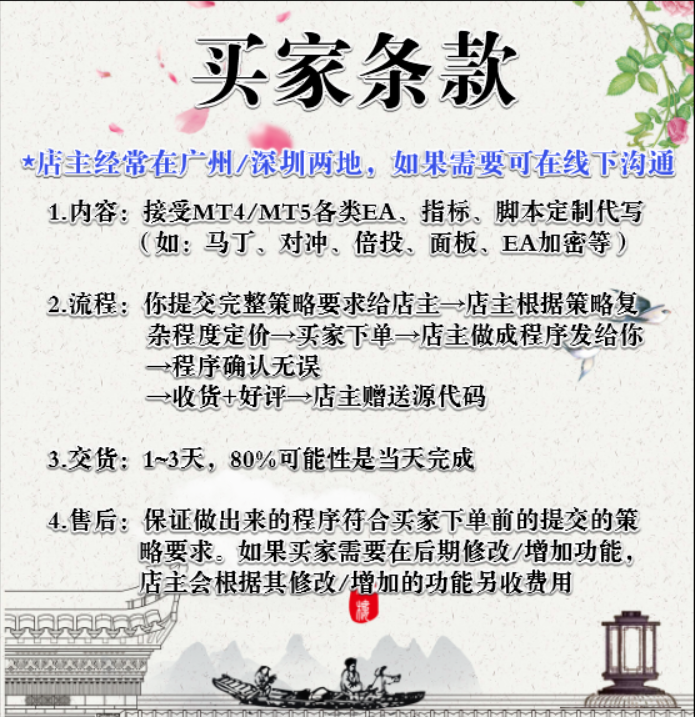 买家条款

*店主经常在广州/深圳两地，如果需要可在线下沟通

1.内容：接受MT4/MT5各类EA、指标、脚本定制代写（如：马丁、对冲、倍投、面板、EA加密等）

2.流程：你提交完整策略要求给店主→店主根据策略复杂程度定价→买家下单→店主做成程序发给你
→程序确认无误
→收货+好评→店主赠送源代码

3.交货：1~3天，80%可能性是当天完成

4.售后：保证做出来的程序符合买家下单前的提交的策略要求。如果买家需要在后期修改/增加功能，店主会根据其修改/增加的功能另收费用